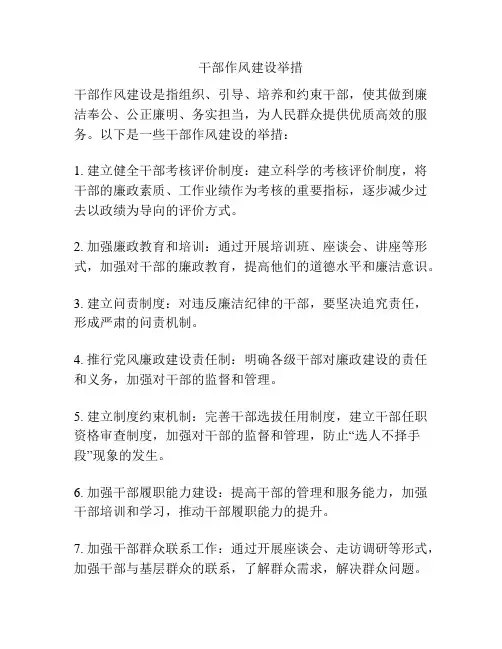 干部作风建设举措

干部作风建设是指组织、引导、培养和约束干部，使其做到廉洁奉公、公正廉明、务实担当，为人民群众提供优质高效的服务。以下是一些干部作风建设的举措：

1. 建立健全干部考核评价制度：建立科学的考核评价制度，将干部的廉政素质、工作业绩作为考核的重要指标，逐步减少过去以政绩为导向的评价方式。

2. 加强廉政教育和培训：通过开展培训班、座谈会、讲座等形式，加强对干部的廉政教育，提高他们的道德水平和廉洁意识。

3. 建立问责制度：对违反廉洁纪律的干部，要坚决追究责任，形成严肃的问责机制。

4. 推行党风廉政建设责任制：明确各级干部对廉政建设的责任和义务，加强对干部的监督和管理。

5. 建立制度约束机制：完善干部选拔任用制度，建立干部任职资格审查制度，加强对干部的监督和管理，防止“选人不择手段”现象的发生。

6. 加强干部履职能力建设：提高干部的管理和服务能力，加强干部培训和学习，推动干部履职能力的提升。

7. 加强干部群众联系工作：通过开展座谈会、走访调研等形式，加强干部与基层群众的联系，了解群众需求，解决群众问题。